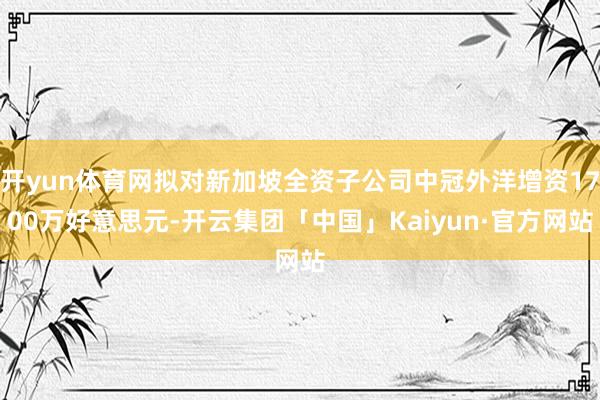 开yun体育网拟对新加坡全资子公司中冠外洋增资1700万好意思元-开云集团「中国」Kaiyun·官方网站网站